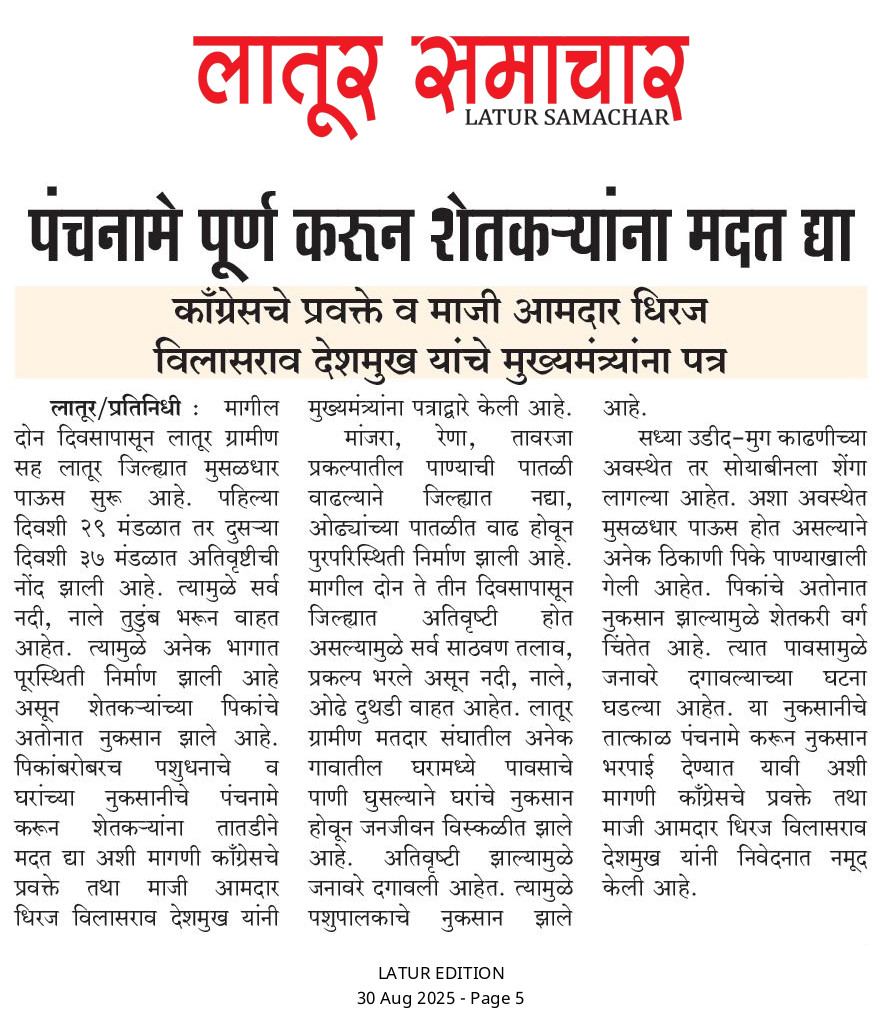 लातूर समाचार
LATUR SAMACHAR

पंचनामे पूर्ण करून शेतकऱ्यांना मदत द्या

काँग्रेसचे प्रवक्ते व माजी आमदार धिरज विलासराव देशमुख यांचे मुख्यमंत्र्यांना पत्र

लातूर/प्रतिनिधी : मागील दोन दिवसापासून लातूर ग्रामीण सह लातूर जिल्ह्यात मुसळधार पाऊस सुरू आहे. पहिल्या दिवशी २९ मंडळात तर दुसऱ्या दिवशी ३७ मंडळात अतिवृष्टीची नोंद झाली आहे. त्यामुळे सर्व नदी, नाले तुडुंब भरून वाहत आहेत. त्यामुळे अनेक भागात पूरस्थिती निर्माण झाली आहे असून शेतकऱ्यांच्या पिकांचे अतोनात नुकसान झाले आहे. पिकांबरोबरच पशुधनाचे व घरांच्या नुकसानीचे पंचनामे करून शेतकऱ्यांना तातडीने मदत द्या अशी मागणी काँग्रेसचे प्रवक्ते तथा माजी आमदार धिरज विलासराव देशमुख यांनी मुख्यमंत्र्यांना पत्राद्वारे केली आहे.

मांजरा, रेणा, तावरजा प्रकल्पातील पाण्याची पातळी वाढल्याने जिल्ह्यात नद्या, ओढ्यांच्या पातळीत वाढ होवून पुरपरिस्थिती निर्माण झाली आहे. मागील दोन ते तीन दिवसापासून जिल्ह्यात अतिवृष्टी होत असल्यामुळे सर्व साठवण तलाव, प्रकल्प भरले असून नदी, नाले, ओढे दुथडी वाहत आहेत. लातूर ग्रामीण मतदार संघातील अनेक गावातील घरामध्ये पावसाचे पाणी घुसल्याने घरांचे नुकसान होवून जनजीवन विस्कळीत झाले आहे. अतिवृष्टी झाल्यामुळे जनावरे दगावली आहेत. त्यामुळे पशुपालकाचे नुकसान झाले आहे.

सध्या उडीद-मुग काढणीच्या अवस्थेत तर सोयाबीनला शेंगा लागल्या आहेत. अशा अवस्थेत मुसळधार पाऊस होत असल्याने अनेक ठिकाणी पिके पाण्याखाली गेली आहेत. पिकांचे अतोनात नुकसान झाल्यामुळे शेतकरी वर्ग चिंतेत आहे. त्यात पावसामुळे जनावरे दगावल्याच्या घटना घडल्या आहेत. या नुकसानीचे तात्काळ पंचनामे करून नुकसान भरपाई देण्यात यावी अशी मागणी काँग्रेसचे प्रवक्ते तथा माजी आमदार धिरज विलासराव देशमुख यांनी निवेदनात नमूद केली आहे.

LATUR EDITION
30 Aug 2025 - Page 5